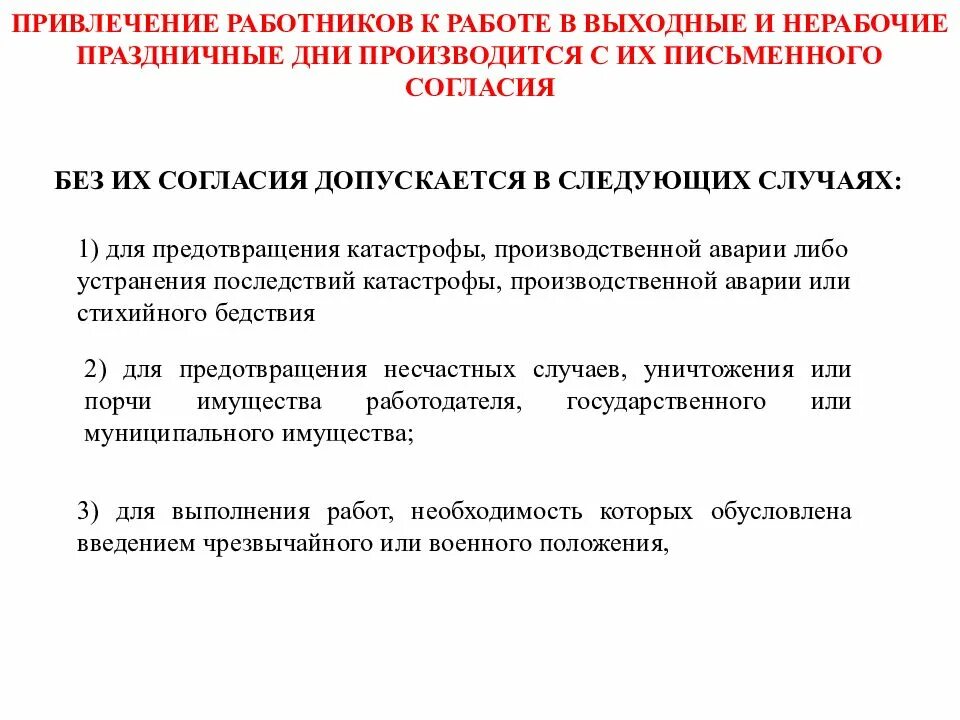 ПРИВЛЕЧЕНИЕ РАБОТНИКОВ К РАБОТЕ В ВЫХОДНЫЕ И НЕРАБОЧИЕ ПРАЗДНИЧНЫЕ ДНИ ПРОИЗВОДИТСЯ С ИХ ПИСЬМЕННОГО СОГЛАСИЯ

БЕЗ ИХ СОГЛАСИЯ ДОПУСКАЕТСЯ В СЛЕДУЮЩИХ СЛУЧАЯХ:

1) для предотвращения катастрофы, производственной аварии либо устранения последствий катастрофы, производственной аварии или стихийного бедствия

2) для предотвращения несчастных случаев, уничтожения или порчи имущества работодателя, государственного или муниципального имущества;

3) для выполнения работ, необходимость которых обусловлена введением чрезвычайного или военного положения,